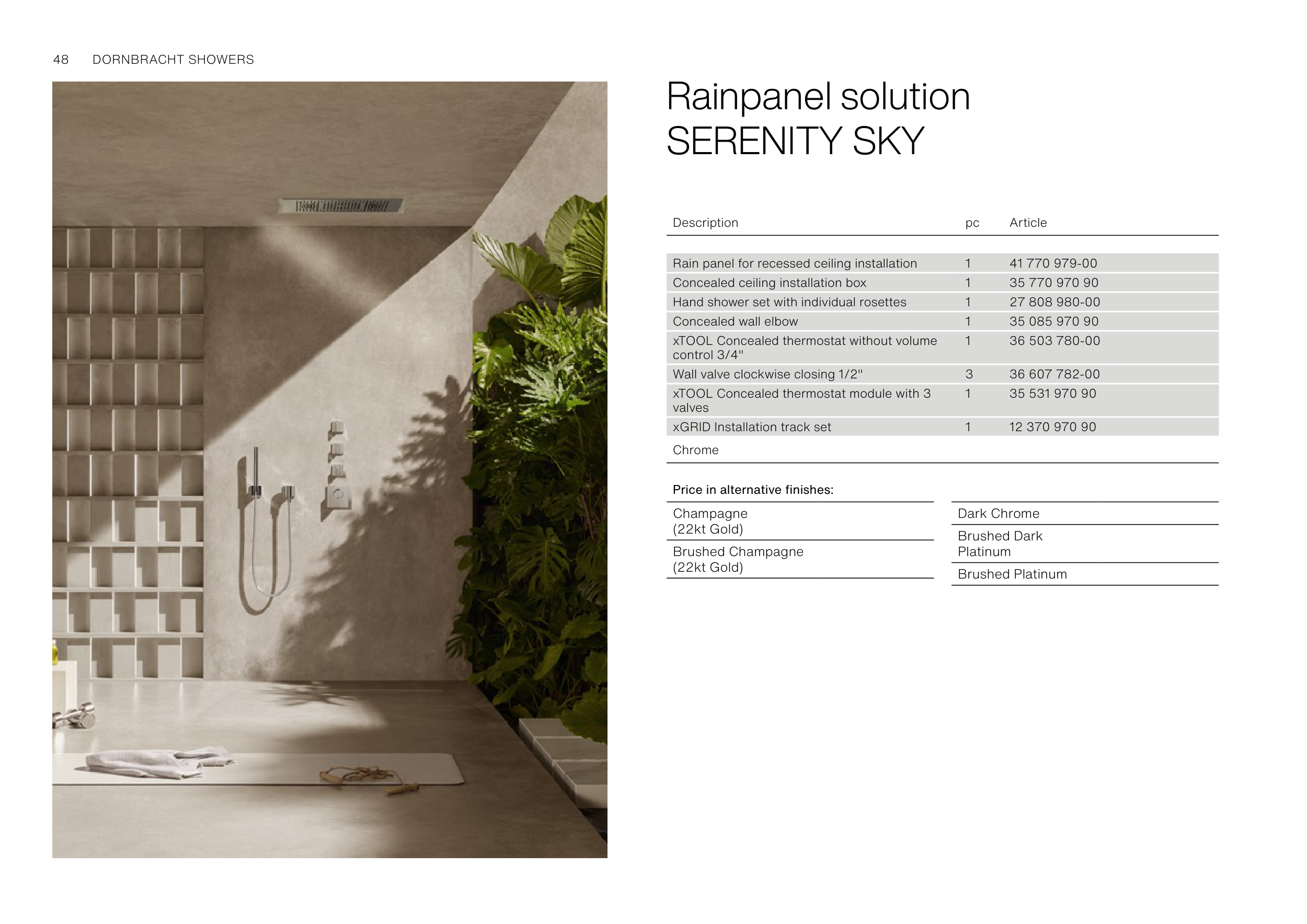 48 DORNBRACHT SHOWERS

Rainpanel solution
SERENITY SKY

| Description | pc | Article |
|---|---|---|
| Rain panel for recessed ceiling installation | 1 | 41 770 979-00 |
| Concealed ceiling installation box | 1 | 35 770 970 90 |
| Hand shower set with individual rosettes | 1 | 27 808 980-00 |
| Concealed wall elbow | 1 | 35 085 970 90 |
| xTOOL Concealed thermostat without volume control 3/4" | 1 | 36 503 780-00 |
| Wall valve clockwise closing 1/2" | 3 | 36 607 782-00 |
| xTOOL Concealed thermostat module with 3 valves | 1 | 35 531 970 90 |
| xGRID Installation track set | 1 | 12 370 970 90 |
| Chrome | | |

Price in alternative finishes:

Champagne (22kt Gold)

Brushed Champagne (22kt Gold)

Dark Chrome

Brushed Dark Platinum

Brushed Platinum